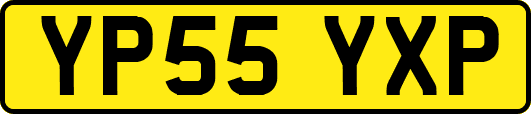 YP55 YXP